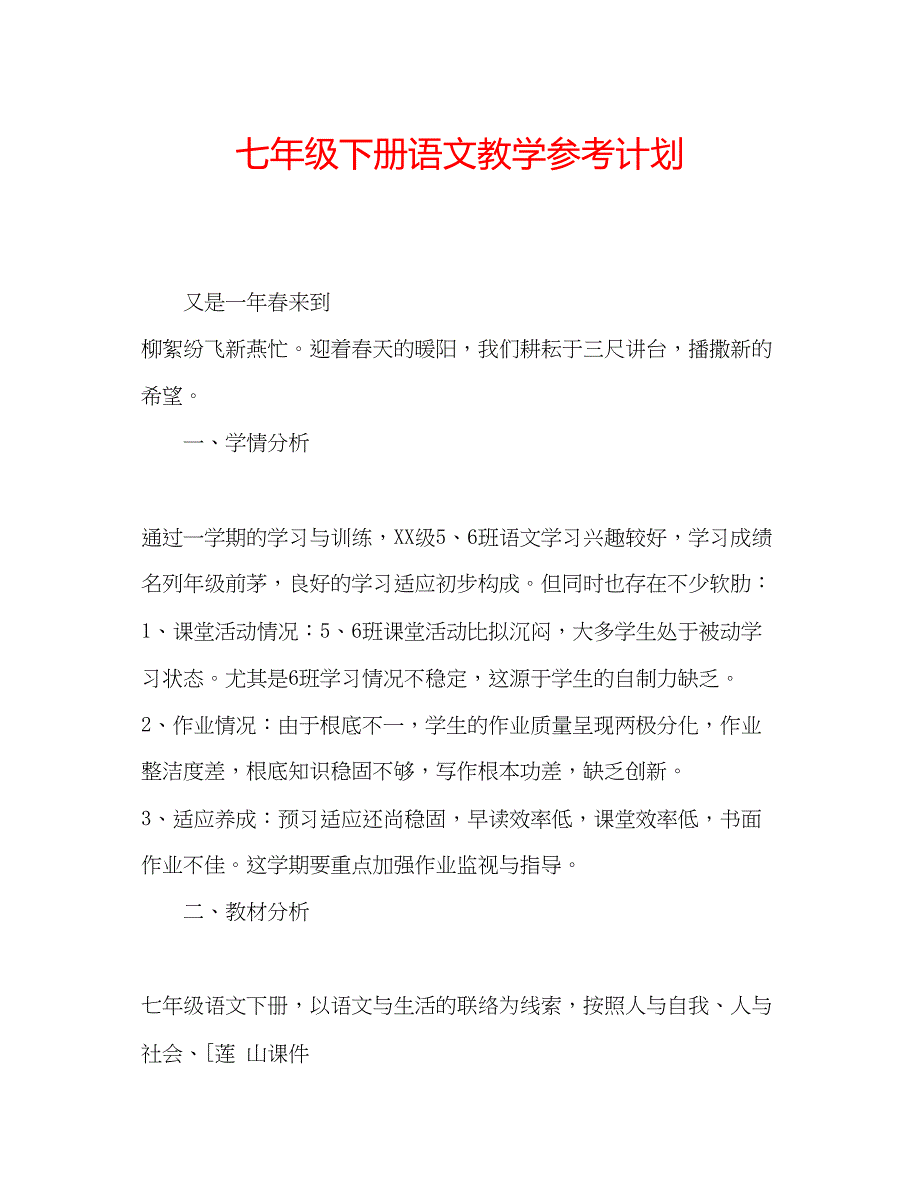 七年级下册语文教学参考计划

又是一年春来到

柳絮纷飞新燕忙。迎着春天的暖阳，我们耕耘于三尺讲台，播撒新的希望。

一、学情分析

通过一学期的学习与训练，XX级5、6班语文学习兴趣较好，学习成绩名列年级前茅，良好的学习适应初步构成。但同时也存在不少软肋：
1、课堂活动情况：5、6班课堂活动比拟沉闷，大多学生处于被动学习状态。尤其是6班学习情况不稳定，这源于学生的自制力缺乏。
2、作业情况：由于根底不一，学生的作业质量呈现两极分化，作业整洁度差，根底知识稳固不够，写作根本功差，缺乏创新。
3、适应养成：预习适应还尚稳固，早读效率低，课堂效率低，书面作业不佳。这学期要重点加强作业监视与指导。

二、教材分析

七年级语文下册，以语文与生活的联络为线索，按照人与自我、人与社会、[莲 山课件